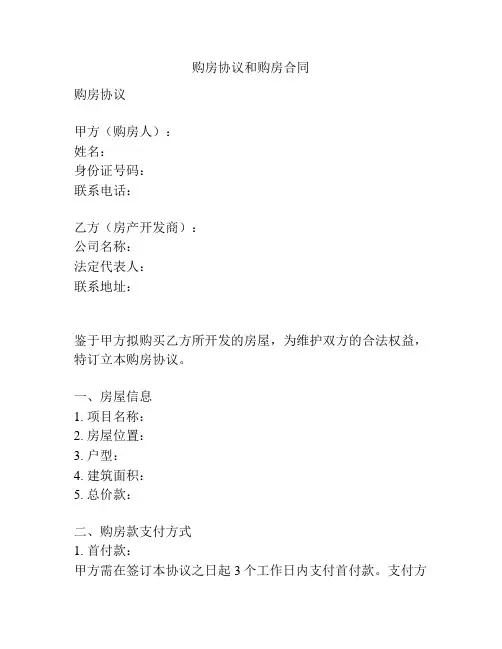 购房协议和购房合同

购房协议

甲方（购房人）：
姓名：
身份证号码：
联系电话：

乙方（房产开发商）：
公司名称：
法定代表人：
联系地址：

鉴于甲方拟购买乙方所开发的房屋，为维护双方的合法权益，特订立本购房协议。

一、房屋信息
1. 项目名称：
2. 房屋位置：
3. 户型：
4. 建筑面积：
5. 总价款：

二、购房款支付方式
1. 首付款：
甲方需在签订本协议之日起 3 个工作日内支付首付款。支付方